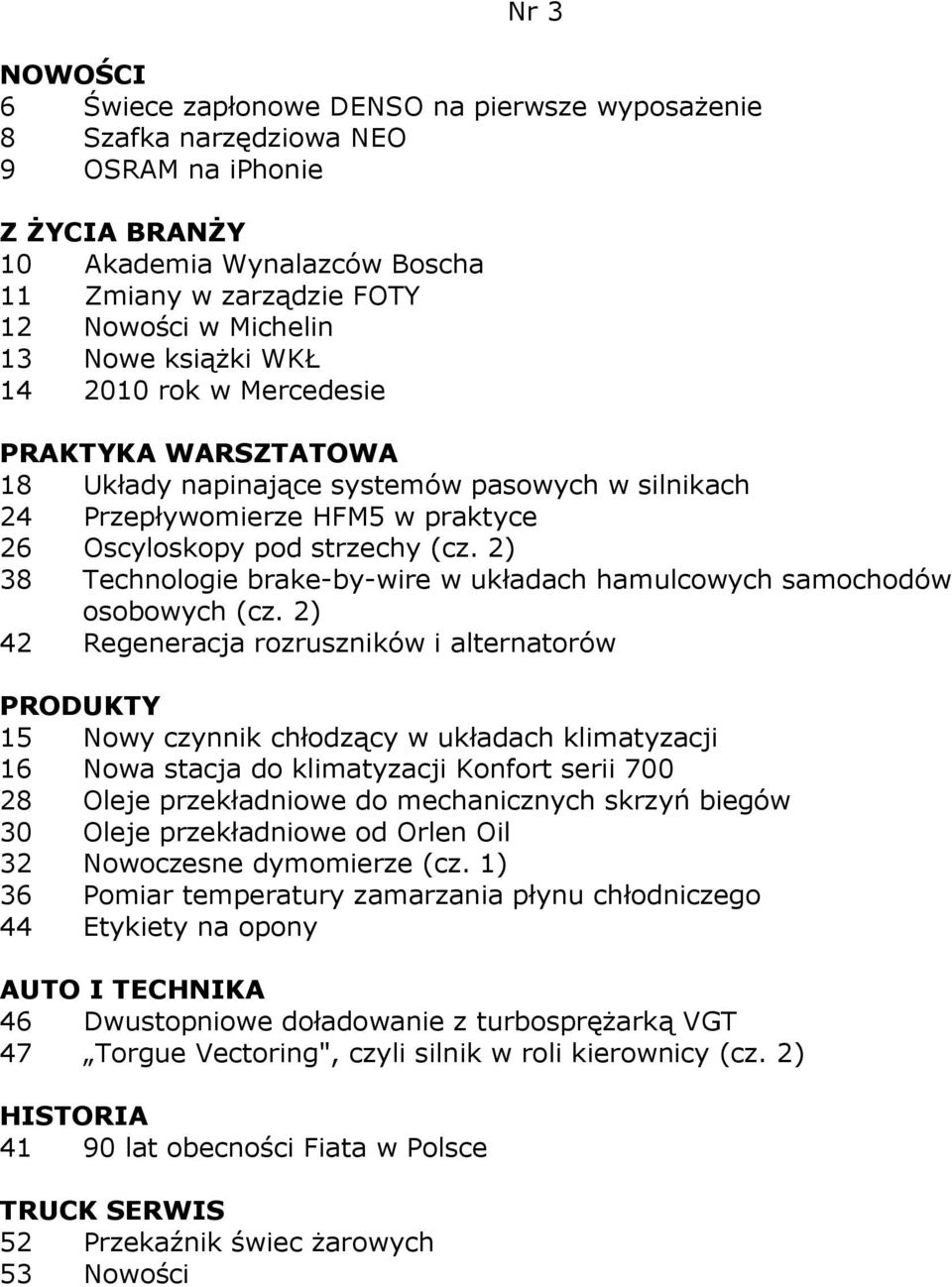 Nr 3

NOWOŚCI
6 Świece zapłonowe DENSO na pierwsze wyposażenie
8 Szafka narzędziowa NEO
9 OSRAM na iphonie

Z ŻYCIA BRANŻY
10 Akademia Wynalazców Boscha
11 Zmiany w zarządzie FOTY
12 Nowości w Michelin
13 Nowe książki WKŁ
14 2010 rok w Mercedesie

PRAKTYKA WARSZTATOWA
18 Układy napinające systemów pasowych w silnikach
24 Przepływomierze HFM5 w praktyce
26 Oscyloskopy pod strzechy (cz. 2)
38 Technologie brake-by-wire w układach hamulcowych samochodów osobowych (cz. 2)
42 Regeneracja rozruszników i alternatorów

PRODUKTY
15 Nowy czynnik chłodzący w układach klimatyzacji
16 Nowa stacja do klimatyzacji Konfort serii 700
28 Oleje przekładniowe do mechanicznych skrzyń biegów
30 Oleje przekładniowe od Orlen Oil
32 Nowoczesne dymomierze (cz. 1)
36 Pomiar temperatury zamarzania płynu chłodniczego
44 Etykiety na opony

AUTO I TECHNIKA
46 Dwustopniowe doładowanie z turbosprężarką VGT
47 „Torgue Vectoring", czyli silnik w roli kierownicy (cz. 2)

HISTORIA
41 90 lat obecności Fiata w Polsce

TRUCK SERWIS
52 Przekaźnik świec żarowych
53 Nowości